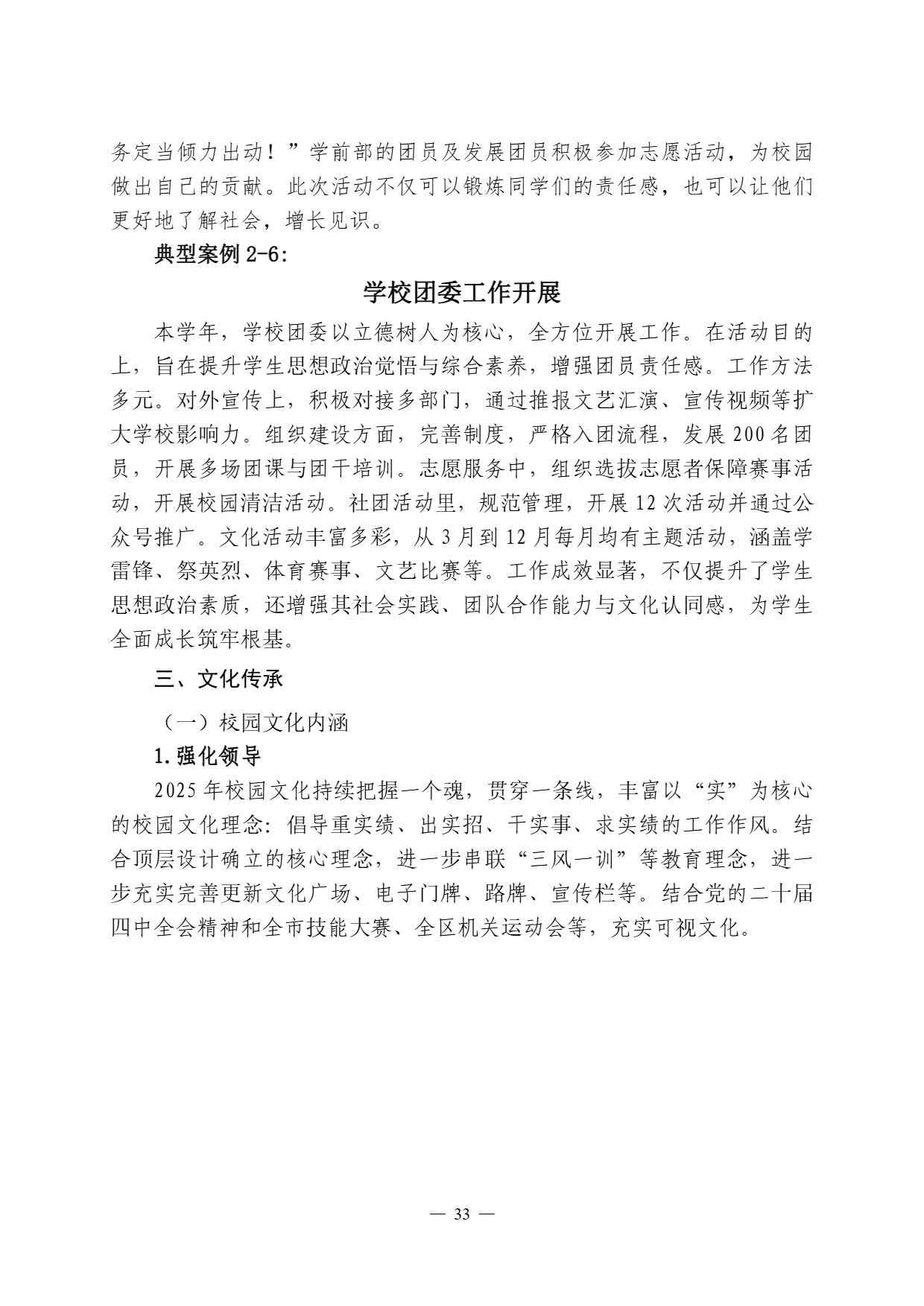 务定当倾力出动！”学前部的团员及发展团员积极参加志愿活动，为校园做出自己的贡献。此次活动不仅可以锻炼同学们的责任感，也可以让他们更好地了解社会，增长见识。

典型案例 2-6:

学校团委工作开展

本学年，学校团委以立德树人为核心，全方位开展工作。在活动目的上，旨在提升学生思想政治觉悟与综合素养，增强团员责任感。工作方法多元。对外宣传上，积极对接多部门，通过推报文艺汇演、宣传视频等扩大学校影响力。组织建设方面，完善制度，严格入团流程，发展 200 名团员，开展多场团课与团干培训。志愿服务中，组织选拔志愿者保障赛事活动，开展校园清洁活动。社团活动里，规范管理，开展 12 次活动并通过公众号推广。文化活动丰富多彩，从 3 月到 12 月每月均有主题活动，涵盖学雷锋、祭英烈、体育赛事、文艺比赛等。工作成效显著，不仅提升了学生思想政治素质，还增强其社会实践、团队合作能力与文化认同感，为学生全面成长筑牢根基。

三、文化传承

（一）校园文化内涵

1.强化领导

2025 年校园文化持续把握一个魂，贯穿一条线，丰富以“实”为核心的校园文化理念：倡导重实绩、出实招、干实事、求实绩的工作作风。结合顶层设计确立的核心理念，进一步串联“三风一训”等教育理念，进一步充实完善更新文化广场、电子门牌、路牌、宣传栏等。结合党的二十届四中全会精神和全市技能大赛、全区机关运动会等，充实可视文化。

— 33 —